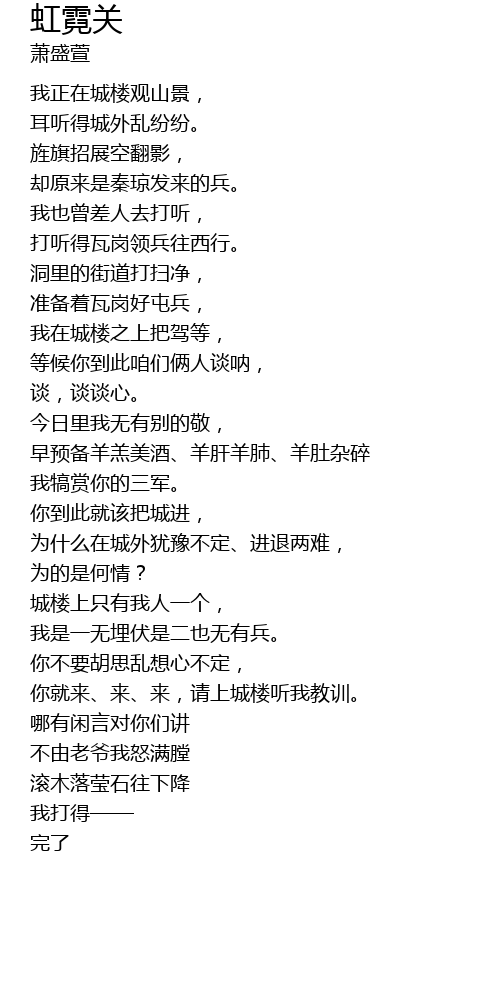 虹霓关
萧盛萱

我正在城楼观山景，
耳听得城外乱纷纷。
旌旗招展空翻影，
却原来是秦琼发来的兵。
我也曾差人去打听，
打听得瓦岗领兵往西行。
洞里的街道打扫净，
准备着瓦岗好屯兵，
我在城楼之上把驾等，
等候你到此咱们俩人谈呐，
谈，谈谈心。
今日里我无有别的敬，
早预备羊羔美酒、羊肝羊肺、羊肚杂碎
我犒赏你的三军。
你到此就该把城进，
为什么在城外犹豫不定、进退两难，
为的是何情？
城楼上只有我人一个，
我是一无埋伏是二也无有兵。
你不要胡思乱想心不定，
你就来、来、来，请上城楼听我教训。
哪有闲言对你们讲
不由老爷我怒满膛
滚木落莹石往下降
我打得——
完了